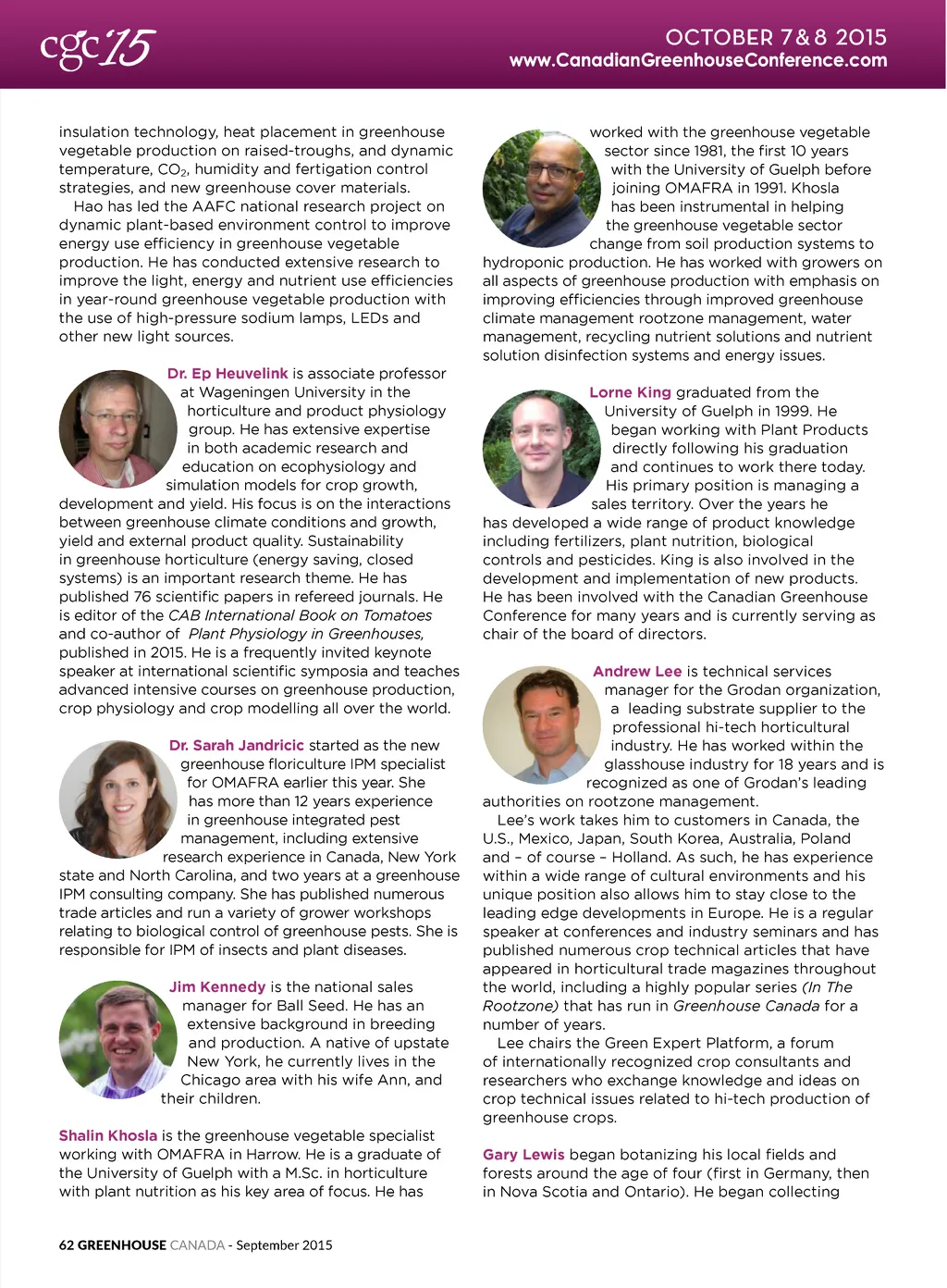 cgc'15

OCTOBER 7 & 8 2015
www.CanadianGreenhouseConference.com

insulation technology, heat placement in greenhouse vegetable production on raised-troughs, and dynamic temperature, $CO_2$, humidity and fertigation control strategies, and new greenhouse cover materials.

Hao has led the AAFC national research project on dynamic plant-based environment control to improve energy use efficiency in greenhouse vegetable production. He has conducted extensive research to improve the light, energy and nutrient use efficiencies in year-round greenhouse vegetable production with the use of high-pressure sodium lamps, LEDs and other new light sources.

Dr. Ep Heuvelink is associate professor at Wageningen University in the horticulture and product physiology group. He has extensive expertise in both academic research and education on ecophysiology and simulation models for crop growth, development and yield. His focus is on the interactions between greenhouse climate conditions and growth, yield and external product quality. Sustainability in greenhouse horticulture (energy saving, closed systems) is an important research theme. He has published 76 scientific papers in refereed journals. He is editor of the CAB International Book on Tomatoes and co-author of Plant Physiology in Greenhouses, published in 2015. He is a frequently invited keynote speaker at international scientific symposia and teaches advanced intensive courses on greenhouse production, crop physiology and crop modelling all over the world.

Dr. Sarah Jandricic started as the new greenhouse floriculture IPM specialist for OMAFRA earlier this year. She has more than 12 years experience in greenhouse integrated pest management, including extensive research experience in Canada, New York state and North Carolina, and two years at a greenhouse IPM consulting company. She has published numerous trade articles and run a variety of grower workshops relating to biological control of greenhouse pests. She is responsible for IPM of insects and plant diseases.

Jim Kennedy is the national sales manager for Ball Seed. He has an extensive background in breeding and production. A native of upstate New York, he currently lives in the Chicago area with his wife Ann, and their children.

Shalin Khosla is the greenhouse vegetable specialist working with OMAFRA in Harrow. He is a graduate of the University of Guelph with a M.Sc. in horticulture with plant nutrition as his key area of focus. He has worked with the greenhouse vegetable sector since 1981, the first 10 years with the University of Guelph before joining OMAFRA in 1991. Khosla has been instrumental in helping the greenhouse vegetable sector change from soil production systems to hydroponic production. He has worked with growers on all aspects of greenhouse production with emphasis on improving efficiencies through improved greenhouse climate management rootzone management, water management, recycling nutrient solutions and nutrient solution disinfection systems and energy issues.

Lorne King graduated from the University of Guelph in 1999. He began working with Plant Products directly following his graduation and continues to work there today. His primary position is managing a sales territory. Over the years he has developed a wide range of product knowledge including fertilizers, plant nutrition, biological controls and pesticides. King is also involved in the development and implementation of new products. He has been involved with the Canadian Greenhouse Conference for many years and is currently serving as chair of the board of directors.

Andrew Lee is technical services manager for the Grodan organization, a leading substrate supplier to the professional hi-tech horticultural industry. He has worked within the glasshouse industry for 18 years and is recognized as one of Grodan's leading authorities on rootzone management.

Lee's work takes him to customers in Canada, the U.S., Mexico, Japan, South Korea, Australia, Poland and – of course – Holland. As such, he has experience within a wide range of cultural environments and his unique position also allows him to stay close to the leading edge developments in Europe. He is a regular speaker at conferences and industry seminars and has published numerous crop technical articles that have appeared in horticultural trade magazines throughout the world, including a highly popular series (In The Rootzone) that has run in Greenhouse Canada for a number of years.

Lee chairs the Green Expert Platform, a forum of internationally recognized crop consultants and researchers who exchange knowledge and ideas on crop technical issues related to hi-tech production of greenhouse crops.

Gary Lewis began botanizing his local fields and forests around the age of four (first in Germany, then in Nova Scotia and Ontario). He began collecting

62 GREENHOUSE CANADA - September 2015